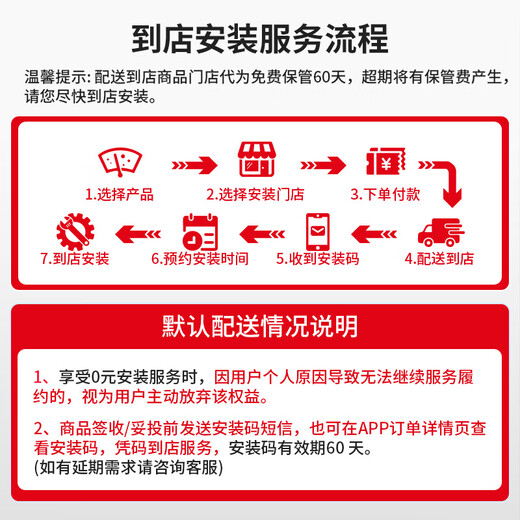 到店安装服务流程

温馨提示: 配送到店商品门店代为免费保管60天，超期将有保管费产生，请您尽快到店安装。

1.选择产品

2.选择安装门店

3.下单付款

4.配送到店

5.收到安装码

6.预约安装时间

7.到店安装

默认配送情况说明

1、享受0元安装服务时，因用户个人原因导致无法继续服务履约的，视为用户主动放弃该权益。

2、商品签收/妥投前发送安装码短信，也可在APP订单详情页查看安装码，凭码到店服务，安装码有效期60 天。
(如有延期需求请咨询客服)